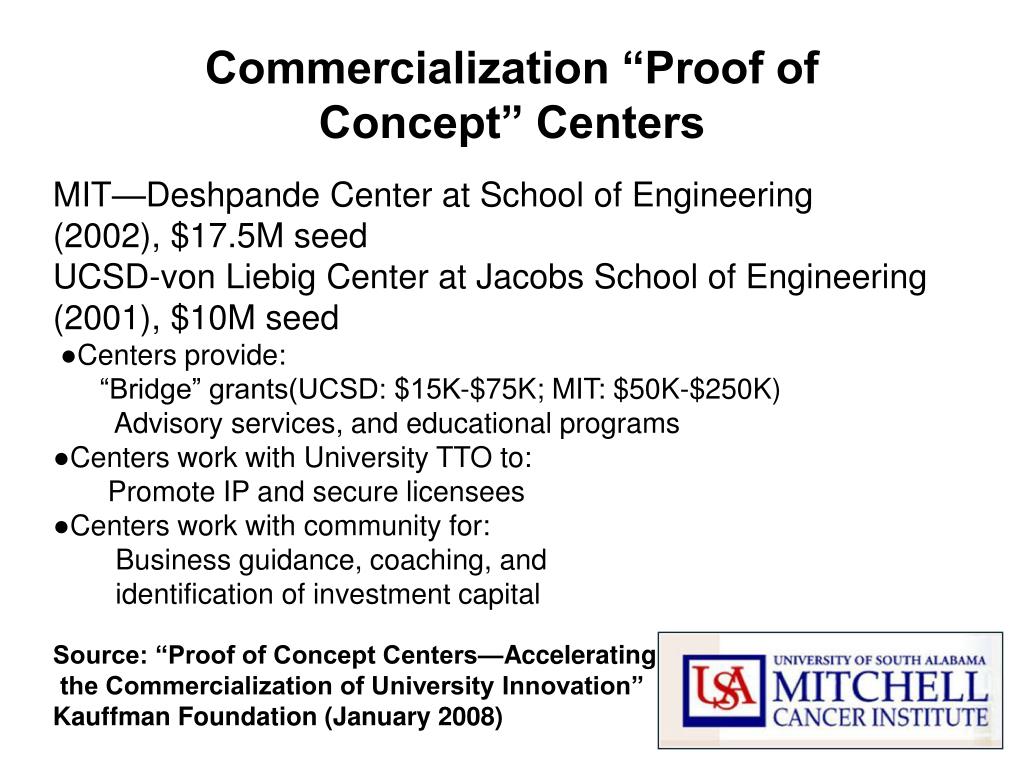 Commercialization “Proof of Concept” Centers

MIT—Deshpande Center at School of Engineering (2002), $17.5M seed
UCSD-von Liebig Center at Jacobs School of Engineering (2001), $10M seed
●Centers provide:
“Bridge” grants(UCSD: $15K-$75K; MIT: $50K-$250K)
Advisory services, and educational programs
●Centers work with University TTO to:
Promote IP and secure licensees
●Centers work with community for:
Business guidance, coaching, and identification of investment capital

Source: “Proof of Concept Centers—Accelerating the Commercialization of University Innovation” Kauffman Foundation (January 2008)

USA
UNIVERSITY OF SOUTH ALABAMA
MITCHELL
CANCER INSTITUTE